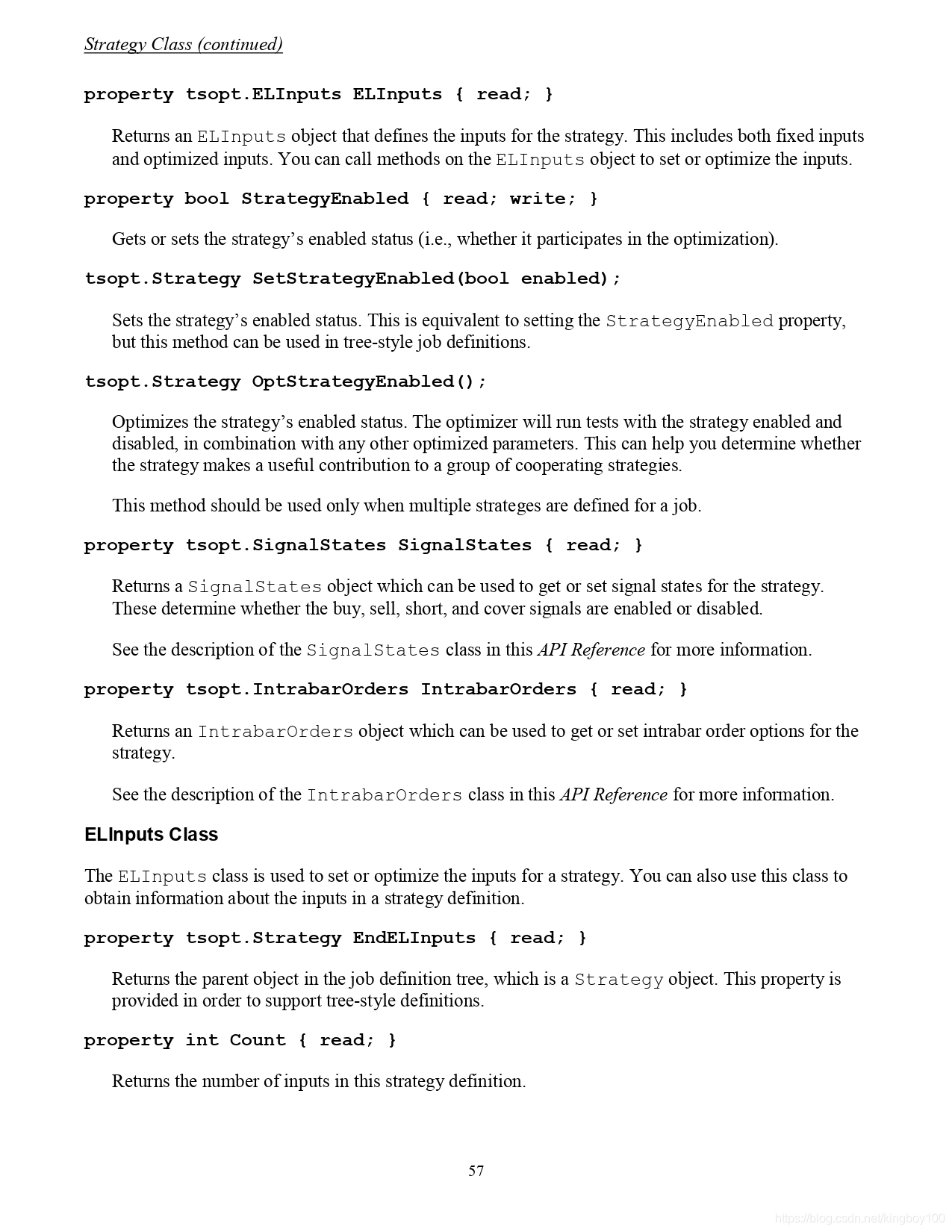 Strategy Class (continued)

property tsopt.ELInputs ELInputs { read; }

Returns an ELInputs object that defines the inputs for the strategy. This includes both fixed inputs and optimized inputs. You can call methods on the ELInputs object to set or optimize the inputs.

property bool StrategyEnabled { read; write; }

Gets or sets the strategy's enabled status (i.e., whether it participates in the optimization).

tsopt.Strategy SetStrategyEnabled(bool enabled);

Sets the strategy's enabled status. This is equivalent to setting the StrategyEnabled property, but this method can be used in tree-style job definitions.

tsopt.Strategy OptStrategyEnabled();

Optimizes the strategy's enabled status. The optimizer will run tests with the strategy enabled and disabled, in combination with any other optimized parameters. This can help you determine whether the strategy makes a useful contribution to a group of cooperating strategies.

This method should be used only when multiple strateges are defined for a job.

property tsopt.SignalStates SignalStates { read; }

Returns a SignalStates object which can be used to get or set signal states for the strategy. These determine whether the buy, sell, short, and cover signals are enabled or disabled.

See the description of the SignalStates class in this API Reference for more information.

property tsopt.IntrabarOrders IntrabarOrders { read; }

Returns an IntrabarOrders object which can be used to get or set intrabar order options for the strategy.

See the description of the IntrabarOrders class in this API Reference for more information.

ELInputs Class

The ELInputs class is used to set or optimize the inputs for a strategy. You can also use this class to obtain information about the inputs in a strategy definition.

property tsopt.Strategy EndELInputs { read; }

Returns the parent object in the job definition tree, which is a Strategy object. This property is provided in order to support tree-style definitions.

property int Count { read; }

Returns the number of inputs in this strategy definition.

57

https://blog.csdn.net/kingboy100